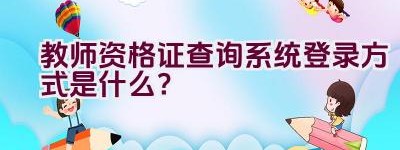 教师资格证查询系统登录方式是什么？